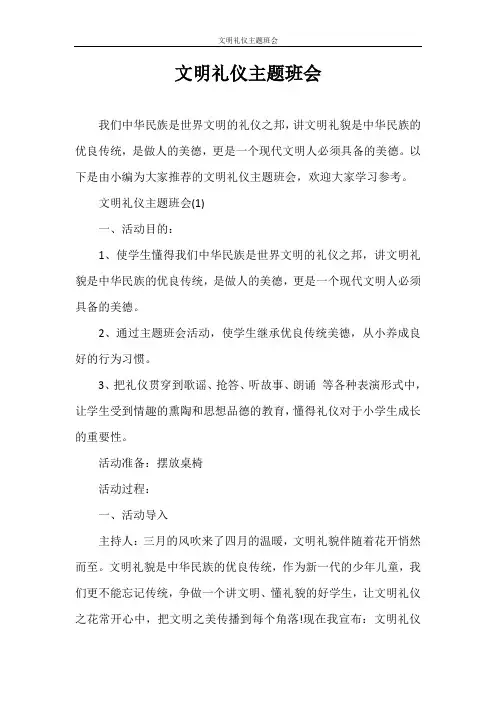 文明礼仪主题班会

文明礼仪主题班会

我们中华民族是世界文明的礼仪之邦，讲文明礼貌是中华民族的优良传统，是做人的美德，更是一个现代文明人必须具备的美德。以下是由小编为大家推荐的文明礼仪主题班会，欢迎大家学习参考。

文明礼仪主题班会(1)

一、活动目的：

1、使学生懂得我们中华民族是世界文明的礼仪之邦，讲文明礼貌是中华民族的优良传统，是做人的美德，更是一个现代文明人必须具备的美德。

2、通过主题班会活动，使学生继承优良传统美德，从小养成良好的行为习惯。

3、把礼仪贯穿到歌谣、抢答、听故事、朗诵 等各种表演形式中，让学生受到情趣的熏陶和思想品德的教育，懂得礼仪对于小学生成长的重要性。

活动准备：摆放桌椅

活动过程：

一、活动导入

主持人：三月的风吹来了四月的温暖，文明礼貌伴随着花开悄然而至。文明礼貌是中华民族的优良传统，作为新一代的少年儿童，我们更不能忘记传统，争做一个讲文明、懂礼貌的好学生，让文明礼仪之花常开心中，把文明之美传播到每个角落!现在我宣布：文明礼仪